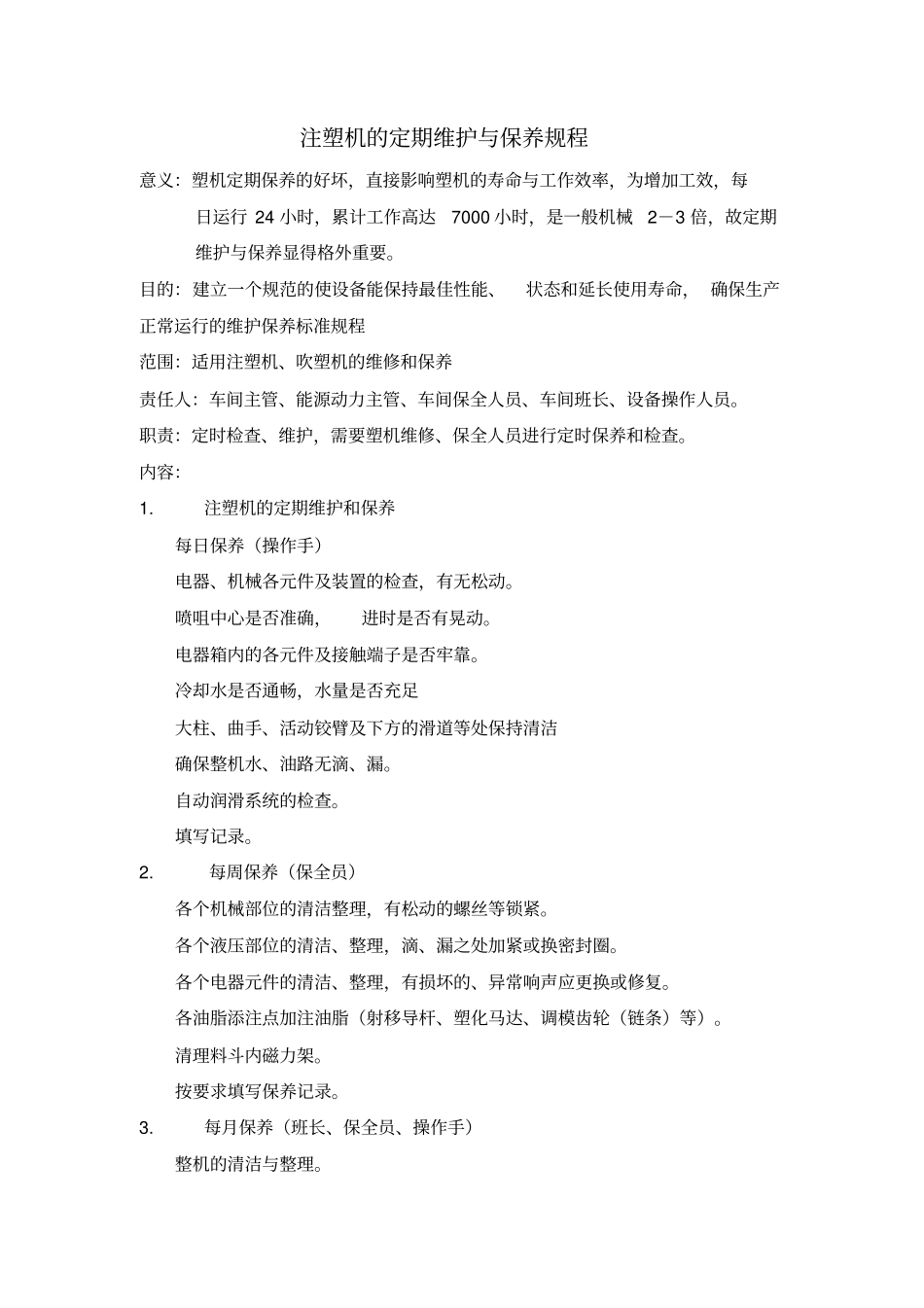 注塑机的定期维护与保养规程

意义：塑机定期保养的好坏，直接影响塑机的寿命与工作效率，为增加工效，每日运行 24 小时，累计工作高达 7000 小时，是一般机械 2－3 倍，故定期维护与保养显得格外重要。

目的：建立一个规范的使设备能保持最佳性能、 状态和延长使用寿命， 确保生产正常运行的维护保养标准规程

范围：适用注塑机、吹塑机的维修和保养

责任人：车间主管、能源动力主管、车间保全人员、车间班长、设备操作人员。

职责：定时检查、维护，需要塑机维修、保全人员进行定时保养和检查。

内容：

1. 注塑机的定期维护和保养

每日保养（操作手）

电器、机械各元件及装置的检查，有无松动。

喷咀中心是否准确， 进时是否有晃动。

电器箱内的各元件及接触端子是否牢靠。

冷却水是否通畅，水量是否充足

大柱、曲手、活动铰臂及下方的滑道等处保持清洁

确保整机水、油路无滴、漏。

自动润滑系统的检查。

填写记录。

2. 每周保养（保全员）

各个机械部位的清洁整理，有松动的螺丝等锁紧。

各个液压部位的清洁、整理，滴、漏之处加紧或换密封圈。

各个电器元件的清洁、整理，有损坏的、异常响声应更换或修复。

各油脂添注点加注油脂（射移导杆、塑化马达、调模齿轮（链条）等）。

清理料斗内磁力架。

按要求填写保养记录。

3. 每月保养（班长、保全员、操作手）

整机的清洁与整理。